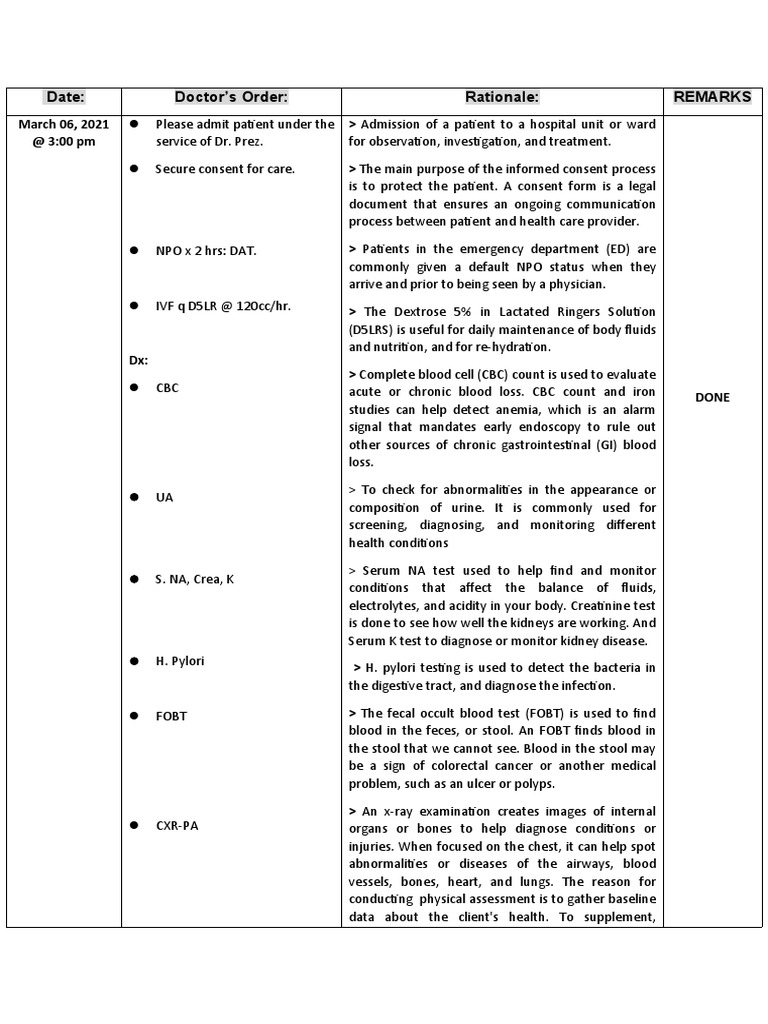 | Date: | Doctor's Order: | Rationale: | REMARKS |
|---|---|---|---|
| March 06, 2021 @ 3:00 pm | ● Please admit patient under the service of Dr. Prez. | > Admission of a patient to a hospital unit or ward for observation, investigation, and treatment. | DONE |
| | ● Secure consent for care. | > The main purpose of the informed consent process is to protect the patient. A consent form is a legal document that ensures an ongoing communication process between patient and health care provider. | |
| | ● NPO x 2 hrs: DAT. | > Patients in the emergency department (ED) are commonly given a default NPO status when they arrive and prior to being seen by a physician. | |
| | ● IVF q D5LR @ 120cc/hr. | > The Dextrose 5% in Lactated Ringers Solution (D5LRS) is useful for daily maintenance of body fluids and nutrition, and for re-hydration. | |
| | Dx: ● CBC | > Complete blood cell (CBC) count is used to evaluate acute or chronic blood loss. CBC count and iron studies can help detect anemia, which is an alarm signal that mandates early endoscopy to rule out other sources of chronic gastrointestinal (GI) blood loss. | |
| | ● UA | > To check for abnormalities in the appearance or composition of urine. It is commonly used for screening, diagnosing, and monitoring different health conditions | |
| | ● S. NA, Crea, K | > Serum NA test used to help find and monitor conditions that affect the balance of fluids, electrolytes, and acidity in your body. Creatinine test is done to see how well the kidneys are working. And Serum K test to diagnose or monitor kidney disease. | |
| | ● H. Pylori | > H. pylori testing is used to detect the bacteria in the digestive tract, and diagnose the infection. | |
| | ● FOBT | > The fecal occult blood test (FOBT) is used to find blood in the feces, or stool. An FOBT finds blood in the stool that we cannot see. Blood in the stool may be a sign of colorectal cancer or another medical problem, such as an ulcer or polyps. | |
| | ● CXR-PA | > An x-ray examination creates images of internal organs or bones to help diagnose conditions or injuries. When focused on the chest, it can help spot abnormalities or diseases of the airways, blood vessels, bones, heart, and lungs. The reason for conducting physical assessment is to gather baseline data about the client's health. To supplement, | |